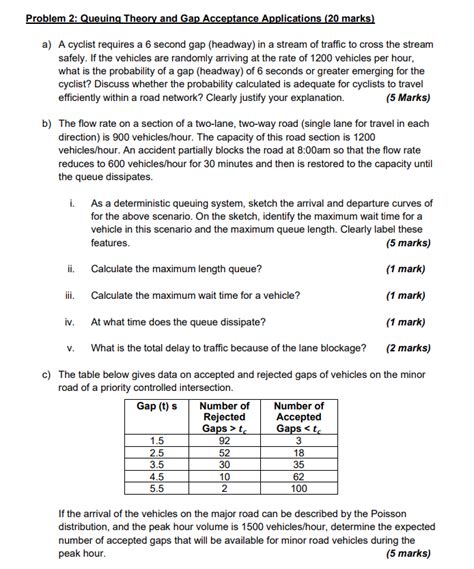 Problem 2: Queuing Theory and Gap Acceptance Applications (20 marks)

a) A cyclist requires a 6 second gap (headway) in a stream of traffic to cross the stream safely. If the vehicles are randomly arriving at the rate of 1200 vehicles per hour, what is the probability of a gap (headway) of 6 seconds or greater emerging for the cyclist? Discuss whether the probability calculated is adequate for cyclists to travel efficiently within a road network? Clearly justify your explanation. (5 Marks)

b) The flow rate on a section of a two-lane, two-way road (single lane for travel in each direction) is 900 vehicles/hour. The capacity of this road section is 1200 vehicles/hour. An accident partially blocks the road at 8:00am so that the flow rate reduces to 600 vehicles/hour for 30 minutes and then is restored to the capacity until the queue dissipates.

i. As a deterministic queuing system, sketch the arrival and departure curves of for the above scenario. On the sketch, identify the maximum wait time for a vehicle in this scenario and the maximum queue length. Clearly label these features. (5 marks)

ii. Calculate the maximum length queue? (1 mark)

iii. Calculate the maximum wait time for a vehicle? (1 mark)

iv. At what time does the queue dissipate? (1 mark)

v. What is the total delay to traffic because of the lane blockage? (2 marks)

c) The table below gives data on accepted and rejected gaps of vehicles on the minor road of a priority controlled intersection.

| Gap (t) s | Number of Rejected Gaps > $t_c$ | Number of Accepted Gaps < $t_c$ |
|---|---|---|
| 1.5 | 92 | 3 |
| 2.5 | 52 | 18 |
| 3.5 | 30 | 35 |
| 4.5 | 10 | 62 |
| 5.5 | 2 | 100 |

If the arrival of the vehicles on the major road can be described by the Poisson distribution, and the peak hour volume is 1500 vehicles/hour, determine the expected number of accepted gaps that will be available for minor road vehicles during the peak hour. (5 marks)